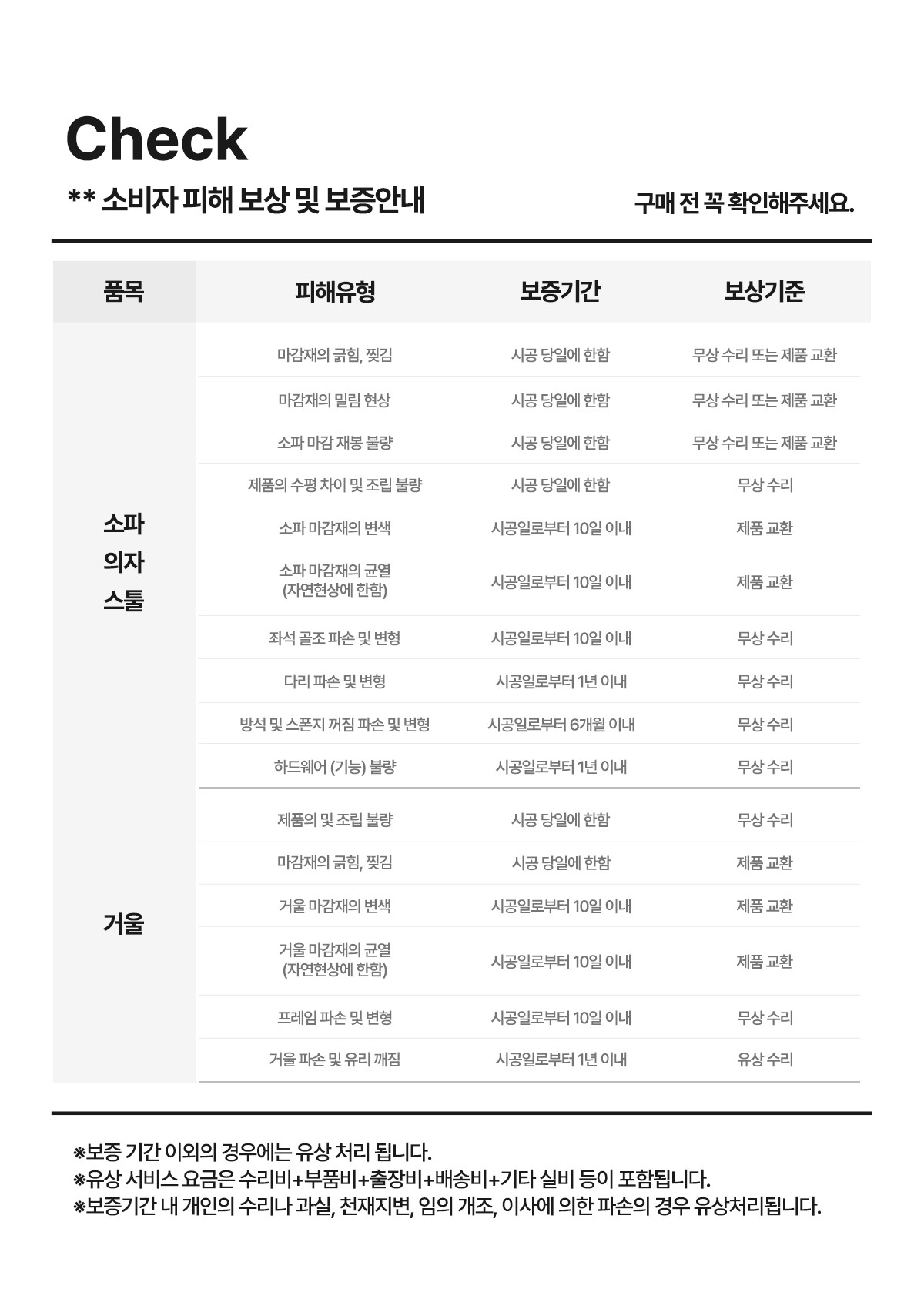 Check

** 소비자 피해 보상 및 보증안내

구매 전 꼭 확인해주세요.

| 품목 | 피해유형 | 보증기간 | 보상기준 |
|---|---|---|---|
| 소파 의자 스툴 | 마감재의 긁힘, 찢김 | 시공 당일에 한함 | 무상 수리 또는 제품 교환 |
| | 마감재의 밀림 현상 | 시공 당일에 한함 | 무상 수리 또는 제품 교환 |
| | 소파 마감 재봉 불량 | 시공 당일에 한함 | 무상 수리 또는 제품 교환 |
| | 제품의 수평 차이 및 조립 불량 | 시공 당일에 한함 | 무상 수리 |
| | 소파 마감재의 변색 | 시공일로부터 10일 이내 | 제품 교환 |
| | 소파 마감재의 균열 (자연현상에 한함) | 시공일로부터 10일 이내 | 제품 교환 |
| | 좌석 골조 파손 및 변형 | 시공일로부터 10일 이내 | 무상 수리 |
| | 다리 파손 및 변형 | 시공일로부터 1년 이내 | 무상 수리 |
| | 방석 및 스폰지 꺼짐 파손 및 변형 | 시공일로부터 6개월 이내 | 무상 수리 |
| | 하드웨어 (기능) 불량 | 시공일로부터 1년 이내 | 무상 수리 |
| 거울 | 제품의 및 조립 불량 | 시공 당일에 한함 | 무상 수리 |
| | 마감재의 긁힘, 찢김 | 시공 당일에 한함 | 제품 교환 |
| | 거울 마감재의 변색 | 시공일로부터 10일 이내 | 제품 교환 |
| | 거울 마감재의 균열 (자연현상에 한함) | 시공일로부터 10일 이내 | 제품 교환 |
| | 프레임 파손 및 변형 | 시공일로부터 10일 이내 | 무상 수리 |
| | 거울 파손 및 유리 깨짐 | 시공일로부터 1년 이내 | 유상 수리 |

※보증 기간 이외의 경우에는 유상 처리 됩니다.
※유상 서비스 요금은 수리비+부품비+출장비+배송비+기타 실비 등이 포함됩니다.
※보증기간 내 개인의 수리나 과실, 천재지변, 임의 개조, 이사에 의한 파손의 경우 유상처리됩니다.